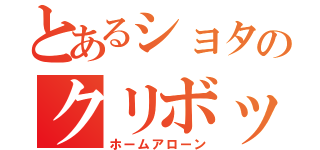 とあるショタの
クリボッ
ホームアローン